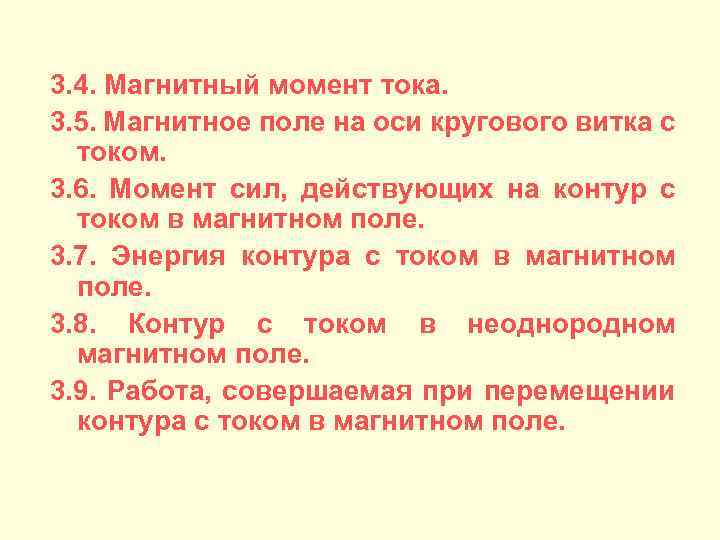 3.4. Магнитный момент тока.

3.5. Магнитное поле на оси кругового витка с током.

3.6. Момент сил, действующих на контур с током в магнитном поле.

3.7. Энергия контура с током в магнитном поле.

3.8. Контур с током в неоднородном магнитном поле.

3.9. Работа, совершаемая при перемещении контура с током в магнитном поле.